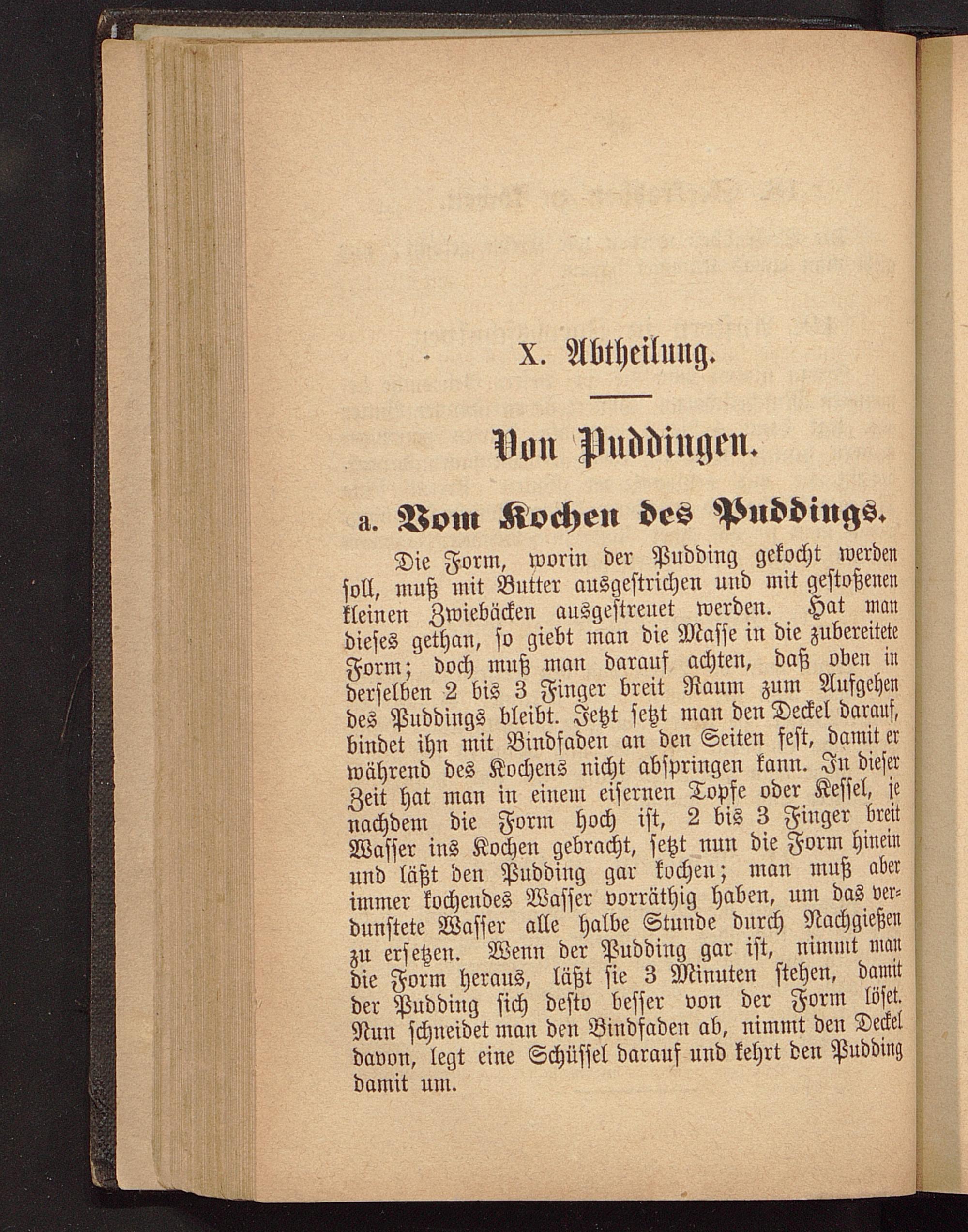 X. Abtheilung.

Von Puddingen.

a. Vom Kochen des Puddings.

Die Form, worin der Pudding gekocht werden soll, muß mit Butter ausgestrichen und mit gestoßenen kleinen Zwiebäcken ausgestreuet werden. Hat man dieses gethan, so giebt man die Masse in die zubereitete Form; doch muß man darauf achten, daß oben in derselben 2 bis 3 Finger breit Raum zum Aufgehen des Puddings bleibt. Jetzt setzt man den Deckel darauf, bindet ihn mit Bindfaden an den Seiten fest, damit er während des Kochens nicht abspringen kann. In dieser Zeit hat man in einem eisernen Topfe oder Kessel, je nachdem die Form hoch ist, 2 bis 3 Finger breit Wasser ins Kochen gebracht, setzt nun die Form hinein und läßt den Pudding gar kochen; man muß aber immer kochendes Wasser vorräthig haben, um das verdunstete Wasser alle halbe Stunde durch Nachgießen zu ersetzen. Wenn der Pudding gar ist, nimmt man die Form heraus, läßt sie 3 Minuten stehen, damit der Pudding sich desto besser von der Form löset. Nun schneidet man den Bindfaden ab, nimmt den Deckel davon, legt eine Schüssel darauf und kehrt den Pudding damit um.